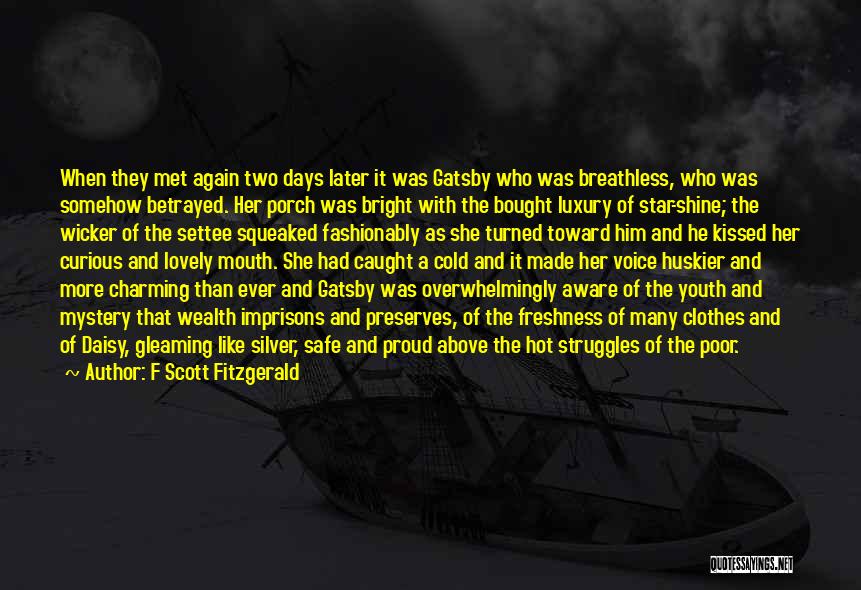 When they met again two days later it was Gatsby who was breathless, who was somehow betrayed. Her porch was bright with the bought luxury of star-shine; the wicker of the settee squeaked fashionably as she turned toward him and he kissed her curious and lovely mouth. She had caught a cold and it made her voice huskier and more charming than ever and Gatsby was overwhelmingly aware of the youth and mystery that wealth imprisons and preserves, of the freshness of many clothes and of Daisy, gleaming like silver, safe and proud above the hot struggles of the poor.

~ Author: F Scott Fitzgerald

QUOTESSAYINGS.NET